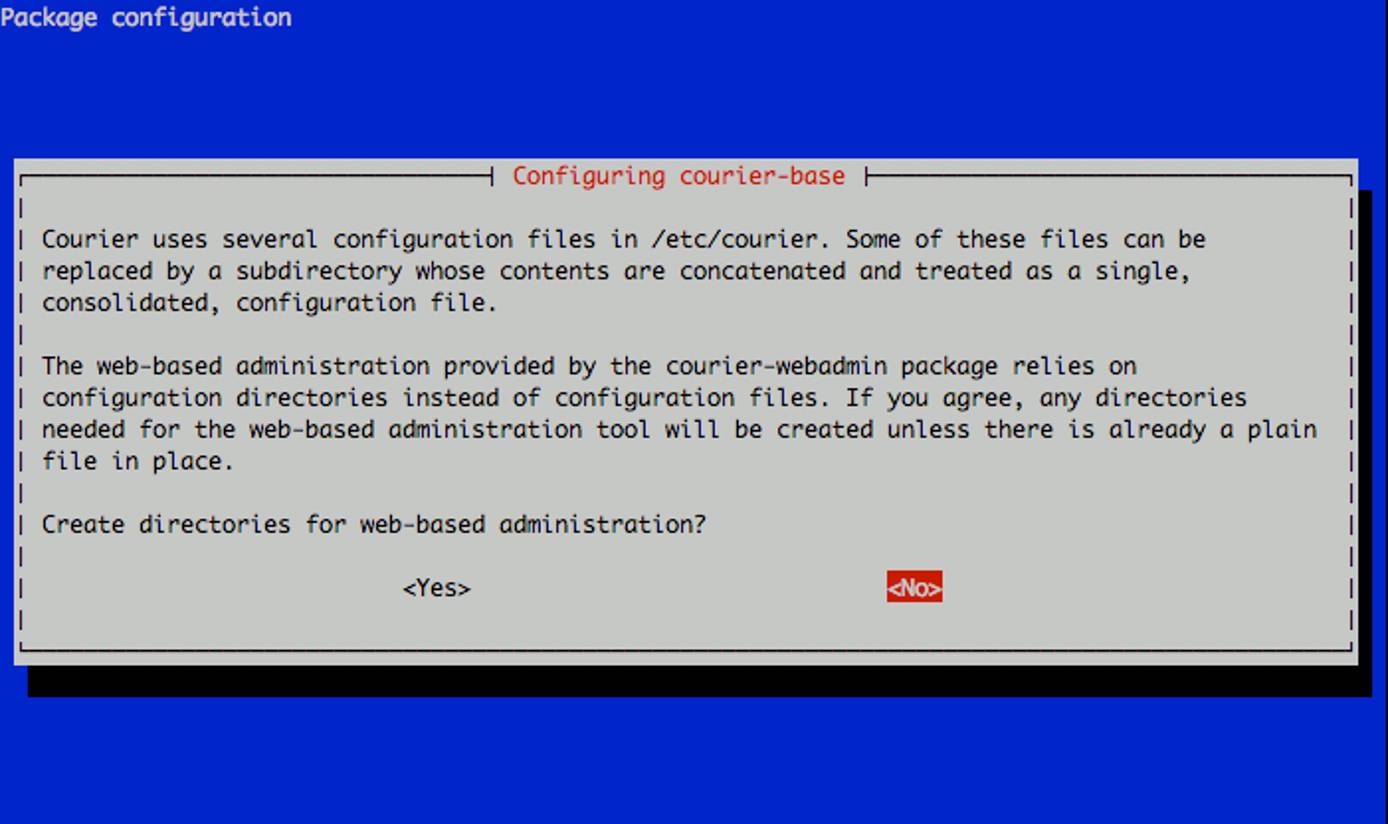 Package configuration

Configuring courier-base

Courier uses several configuration files in /etc/courier. Some of these files can be replaced by a subdirectory whose contents are concatenated and treated as a single, consolidated, configuration file.

The web-based administration provided by the courier-webadmin package relies on configuration directories instead of configuration files. If you agree, any directories needed for the web-based administration tool will be created unless there is already a plain file in place.

Create directories for web-based administration?

<Yes> <No>